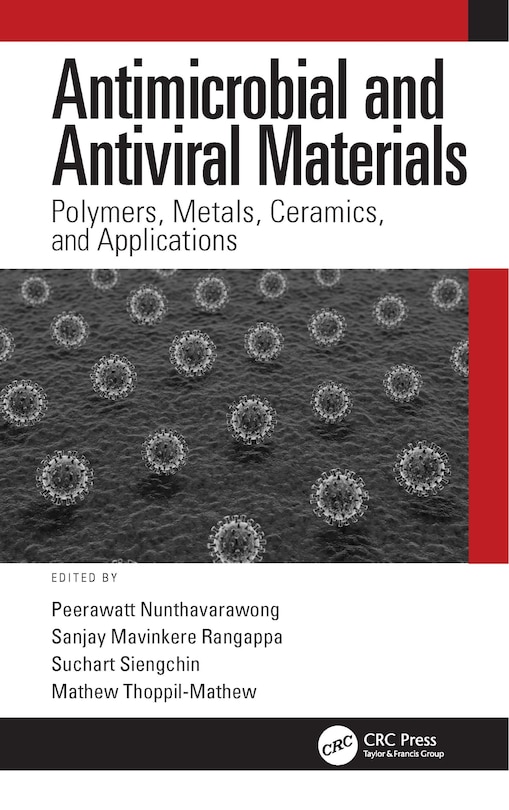 Antimicrobial and Antiviral Materials

Polymers, Metals, Ceramics, and Applications

EDITED BY

Peerawatt Nunthavarawong
Sanjay Mavinkere Rangappa
Suchart Siengchin
Mathew Thoppil-Mathew

CRC
CRC Press
Taylor & Francis Group